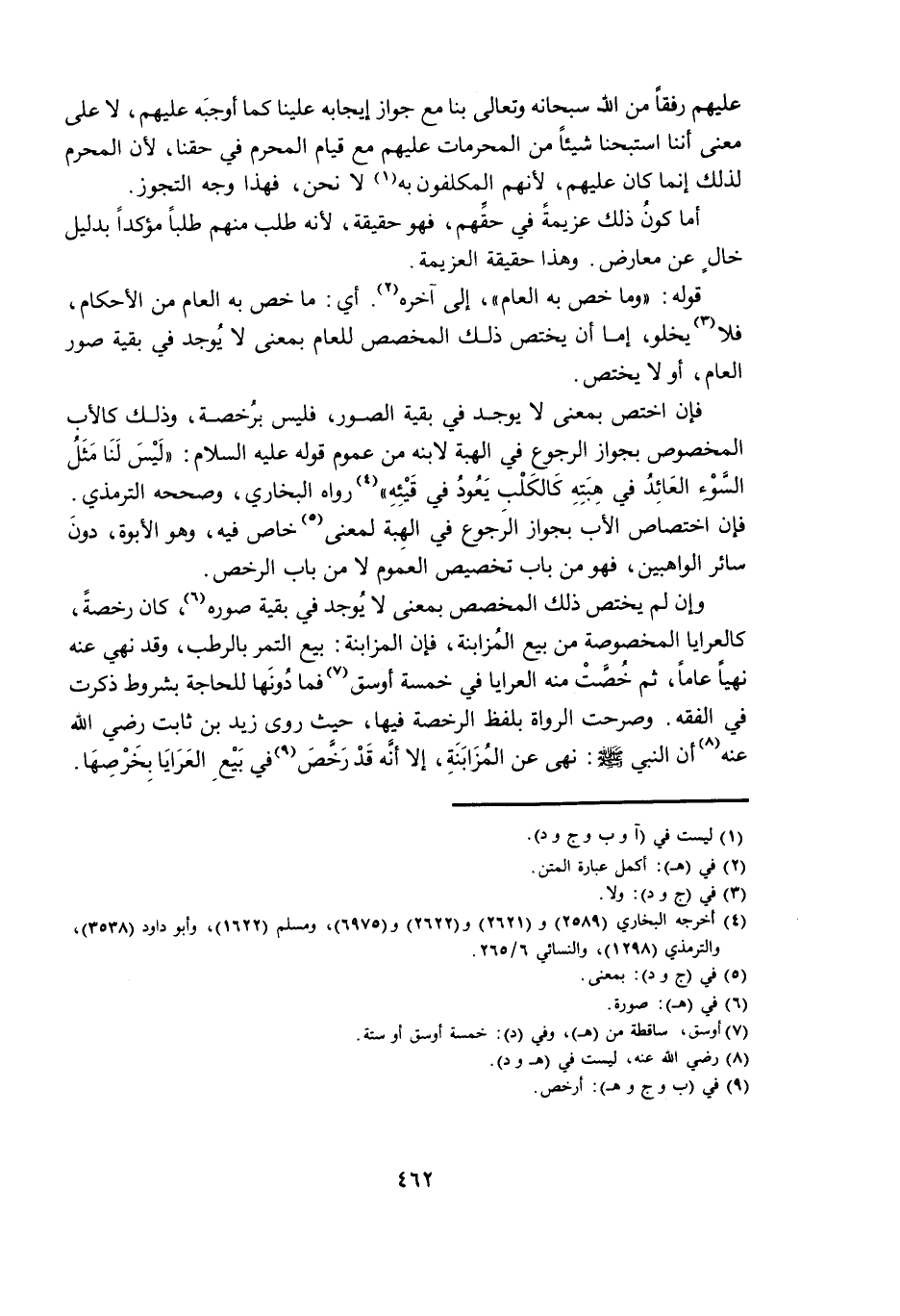 عليهم رفقاً من الله سبحانه وتعالى بنا مع جواز إيجابه علينا كما أوجبَه عليهم، لا على معنى أننا استبحنا شيئاً من المحرمات عليهم مع قيام المحرم في حقنا، لأن المحرم لذلك إنما كان عليهم، لأنهم المكلفون به$^{(١)}$ لا نحن، فهذا وجه التجوز.

أما كونُ ذلك عزيمةً في حقِّهم، فهو حقيقة، لأنه طلب منهم طلباً مؤكداً بدليل خالٍ عن معارض. وهذا حقيقة العزيمة.

قوله: «وما خص به العام»، إلى آخره$^{(٢)}$. أي: ما خص به العام من الأحكام، فلا$^{(٣)}$ يخلو، إما أن يختص ذلك المخصص للعام بمعنى لا يُوجد في بقية صور العام، أو لا يختص.

فإن اختص بمعنى لا يوجد في بقية الصور، فليس برُخصة، وذلك كالأب المخصوص بجواز الرجوع في الهبة لابنه من عموم قوله عليه السلام: «لَيْسَ لَنَا مَثَلُ السَّوْءِ العَائِدُ في هِبَتِهِ كَالكَلْبِ يَعُودُ في قَيْئِهِ»$^{(٤)}$ رواه البخاري، وصححه الترمذي. فإن اختصاص الأب بجواز الرجوع في الهبة لمعنى$^{(٥)}$ خاص فيه، وهو الأبوة، دونَ سائر الواهبين، فهو من باب تخصيص العموم لا من باب الرخص.

وإن لم يختص ذلك المخصص بمعنى لا يُوجد في بقية صوره$^{(٦)}$، كان رخصةً، كالعرايا المخصوصة من بيع المُزابنة، فإن المزابنة: بيع التمر بالرطب، وقد نهي عنه نهياً عاماً، ثم خُصَّتْ منه العرايا في خمسة أوسق$^{(٧)}$ فما دُونَها للحاجة بشروط ذكرت في الفقه. وصرحت الرواة بلفظ الرخصة فيها، حيث روى زيد بن ثابت رضي الله عنه$^{(٨)}$ أن النبي ﷺ: نهى عن المُزَابَنَةِ، إلا أنَّه قَدْ رَخَّصَ$^{(٩)}$ في بَيْعِ العَرَايَا بِخَرْصِهَا.

(١) ليست في (آ و ب و ج و د).
(٢) في (هـ): أكمل عبارة المتن.
(٣) في (ج و د): ولا.
(٤) أخرجه البخاري (٢٥٨٩) و (٢٦٢١) و(٢٦٢٢) و(٦٩٧٥)، ومسلم (١٦٢٢)، وأبو داود (٣٥٣٨)، والترمذي (١٢٩٨)، والنسائي ٢٦٥/٦.
(٥) في (ج و د): بمعنى.
(٦) في (هـ): صورة.
(٧) أوسق، ساقطة من (هـ)، وفي (د): خمسة أوسق أو ستة.
(٨) رضي الله عنه، ليست في (هـ و د).
(٩) في (ب و ج و هـ): أرخص.

٤٦٢